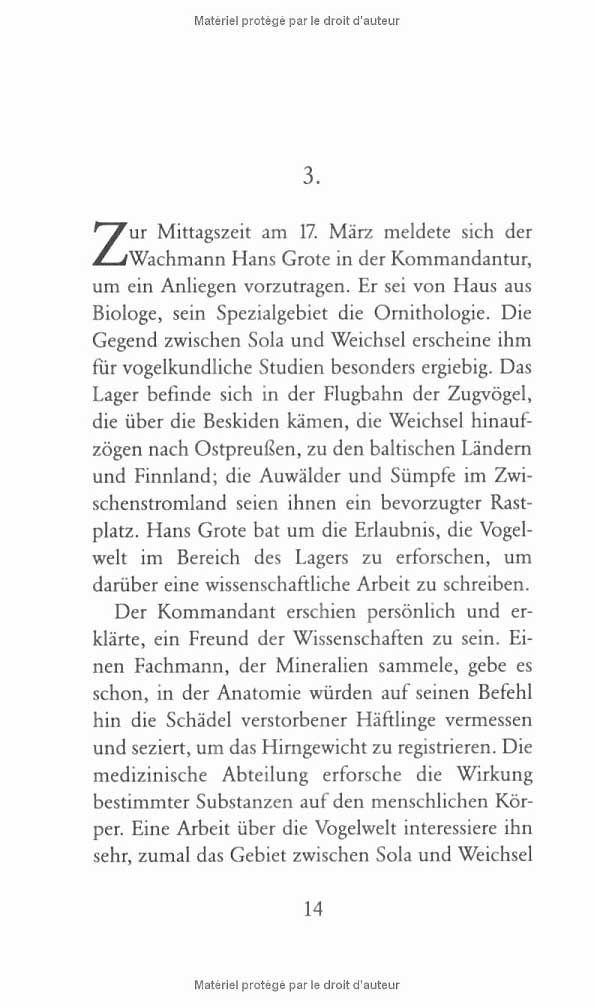 Matériel protégé par le droit d'auteur

3.

Zur Mittagszeit am 17. März meldete sich der Wachmann Hans Grote in der Kommandantur, um ein Anliegen vorzutragen. Er sei von Haus aus Biologe, sein Spezialgebiet die Ornithologie. Die Gegend zwischen Sola und Weichsel erscheine ihm für vogelkundliche Studien besonders ergiebig. Das Lager befinde sich in der Flugbahn der Zugvögel, die über die Beskiden kämen, die Weichsel hinaufzögen nach Ostpreußen, zu den baltischen Ländern und Finnland; die Auwälder und Sümpfe im Zwischenstromland seien ihnen ein bevorzugter Rastplatz. Hans Grote bat um die Erlaubnis, die Vogelwelt im Bereich des Lagers zu erforschen, um darüber eine wissenschaftliche Arbeit zu schreiben.

Der Kommandant erschien persönlich und erklärte, ein Freund der Wissenschaften zu sein. Einen Fachmann, der Mineralien sammele, gebe es schon, in der Anatomie würden auf seinen Befehl hin die Schädel verstorbener Häftlinge vermessen und seziert, um das Hirngewicht zu registrieren. Die medizinische Abteilung erforsche die Wirkung bestimmter Substanzen auf den menschlichen Körper. Eine Arbeit über die Vogelwelt interessiere ihn sehr, zumal das Gebiet zwischen Sola und Weichsel

14

Matériel protégé par le droit d'auteur